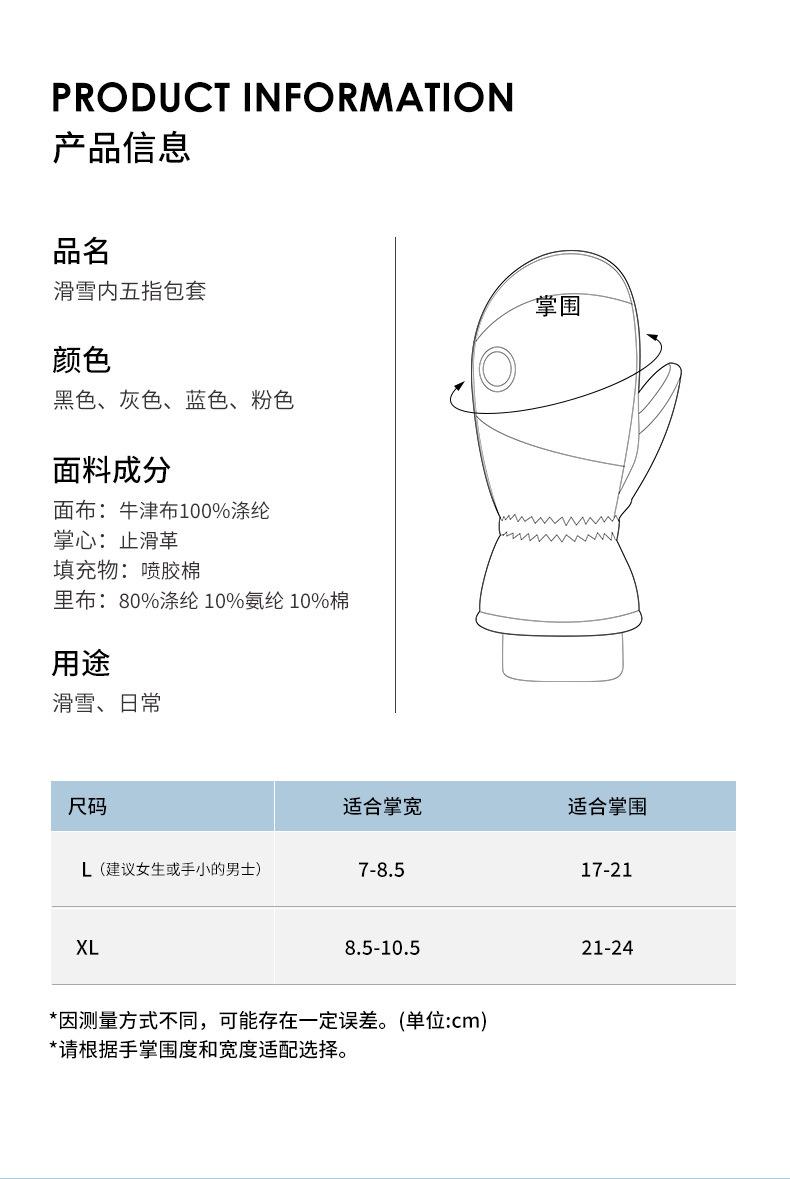 PRODUCT INFORMATION
产品信息

品名
滑雪内五指包套

颜色
黑色、灰色、蓝色、粉色

面料成分
面布：牛津布100%涤纶
掌心：止滑革
填充物：喷胶棉
里布：80%涤纶 10%氨纶 10%棉

用途
滑雪、日常

掌围

| 尺码 | 适合掌宽 | 适合掌围 |
|---|---|---|
| L（建议女生或手小的男士） | 7-8.5 | 17-21 |
| XL | 8.5-10.5 | 21-24 |

*因测量方式不同，可能存在一定误差。(单位:cm)
*请根据手掌围度和宽度适配选择。